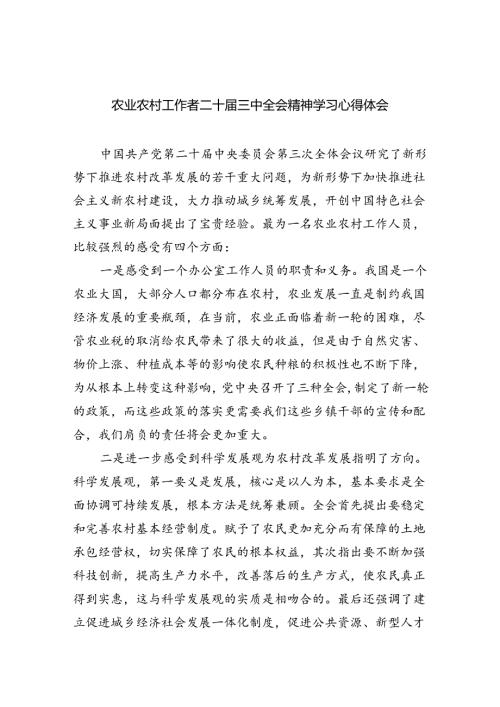 农业农村工作者二十届三中全会精神学习心得体会

中国共产党第二十届中央委员会第三次全体会议研究了新形势下推进农村改革发展的若干重大问题，为新形势下加快推进社会主义新农村建设，大力推动城乡统筹发展，开创中国特色社会主义事业新局面提出了宝贵经验。最为一名农业农村工作人员，比较强烈的感受有四个方面：

一是感受到一个办公室工作人员的职责和义务。我国是一个农业大国，大部分人口都分布在农村，农业发展一直是制约我国经济发展的重要瓶颈，在当前，农业正面临着新一轮的困难，尽管农业税的取消给农民带来了很大的收益，但是由于自然灾害、物价上涨、种植成本等的影响使农民种粮的积极性也不断下降，为从根本上转变这种影响，党中央召开了三种全会，制定了新一轮的政策，而这些政策的落实更需要我们这些乡镇干部的宣传和配合，我们肩负的责任将会更加重大。

二是进一步感受到科学发展观为农村改革发展指明了方向。科学发展观，第一要义是发展，核心是以人为本，基本要求是全面协调可持续发展，根本方法是统筹兼顾。全会首先提出要稳定和完善农村基本经营制度。赋予了农民更加充分而有保障的土地承包经营权，切实保障了农民的根本权益，其次指出要不断加强科技创新，提高生产力水平，改善落后的生产方式，使农民真正得到实惠，这与科学发展观的实质是相吻合的。最后还强调了建立促进城乡经济社会发展一体化制度，促进公共资源、新型人才